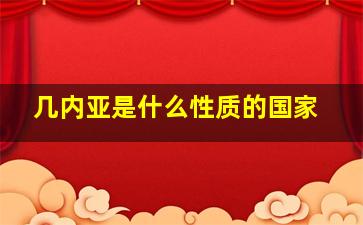 几内亚是什么性质的国家